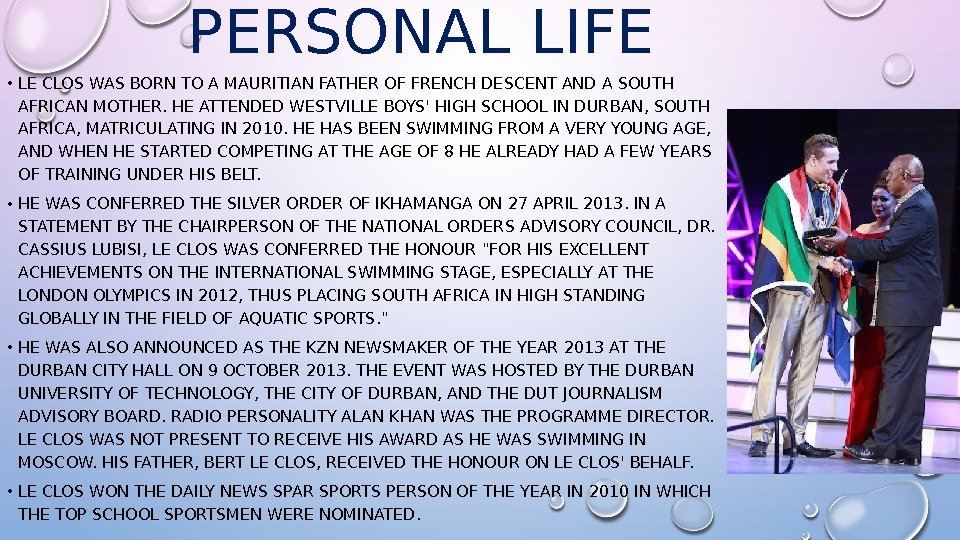 PERSONAL LIFE

• LE CLOS WAS BORN TO A MAURITIAN FATHER OF FRENCH DESCENT AND A SOUTH AFRICAN MOTHER. HE ATTENDED WESTVILLE BOYS' HIGH SCHOOL IN DURBAN, SOUTH AFRICA, MATRICULATING IN 2010. HE HAS BEEN SWIMMING FROM A VERY YOUNG AGE, AND WHEN HE STARTED COMPETING AT THE AGE OF 8 HE ALREADY HAD A FEW YEARS OF TRAINING UNDER HIS BELT.

• HE WAS CONFERRED THE SILVER ORDER OF IKHAMANGA ON 27 APRIL 2013. IN A STATEMENT BY THE CHAIRPERSON OF THE NATIONAL ORDERS ADVISORY COUNCIL, DR. CASSIUS LUBISI, LE CLOS WAS CONFERRED THE HONOUR "FOR HIS EXCELLENT ACHIEVEMENTS ON THE INTERNATIONAL SWIMMING STAGE, ESPECIALLY AT THE LONDON OLYMPICS IN 2012, THUS PLACING SOUTH AFRICA IN HIGH STANDING GLOBALLY IN THE FIELD OF AQUATIC SPORTS."

• HE WAS ALSO ANNOUNCED AS THE KZN NEWSMAKER OF THE YEAR 2013 AT THE DURBAN CITY HALL ON 9 OCTOBER 2013. THE EVENT WAS HOSTED BY THE DURBAN UNIVERSITY OF TECHNOLOGY, THE CITY OF DURBAN, AND THE DUT JOURNALISM ADVISORY BOARD. RADIO PERSONALITY ALAN KHAN WAS THE PROGRAMME DIRECTOR. LE CLOS WAS NOT PRESENT TO RECEIVE HIS AWARD AS HE WAS SWIMMING IN MOSCOW. HIS FATHER, BERT LE CLOS, RECEIVED THE HONOUR ON LE CLOS' BEHALF.

• LE CLOS WON THE DAILY NEWS SPAR SPORTS PERSON OF THE YEAR IN 2010 IN WHICH THE TOP SCHOOL SPORTSMEN WERE NOMINATED.